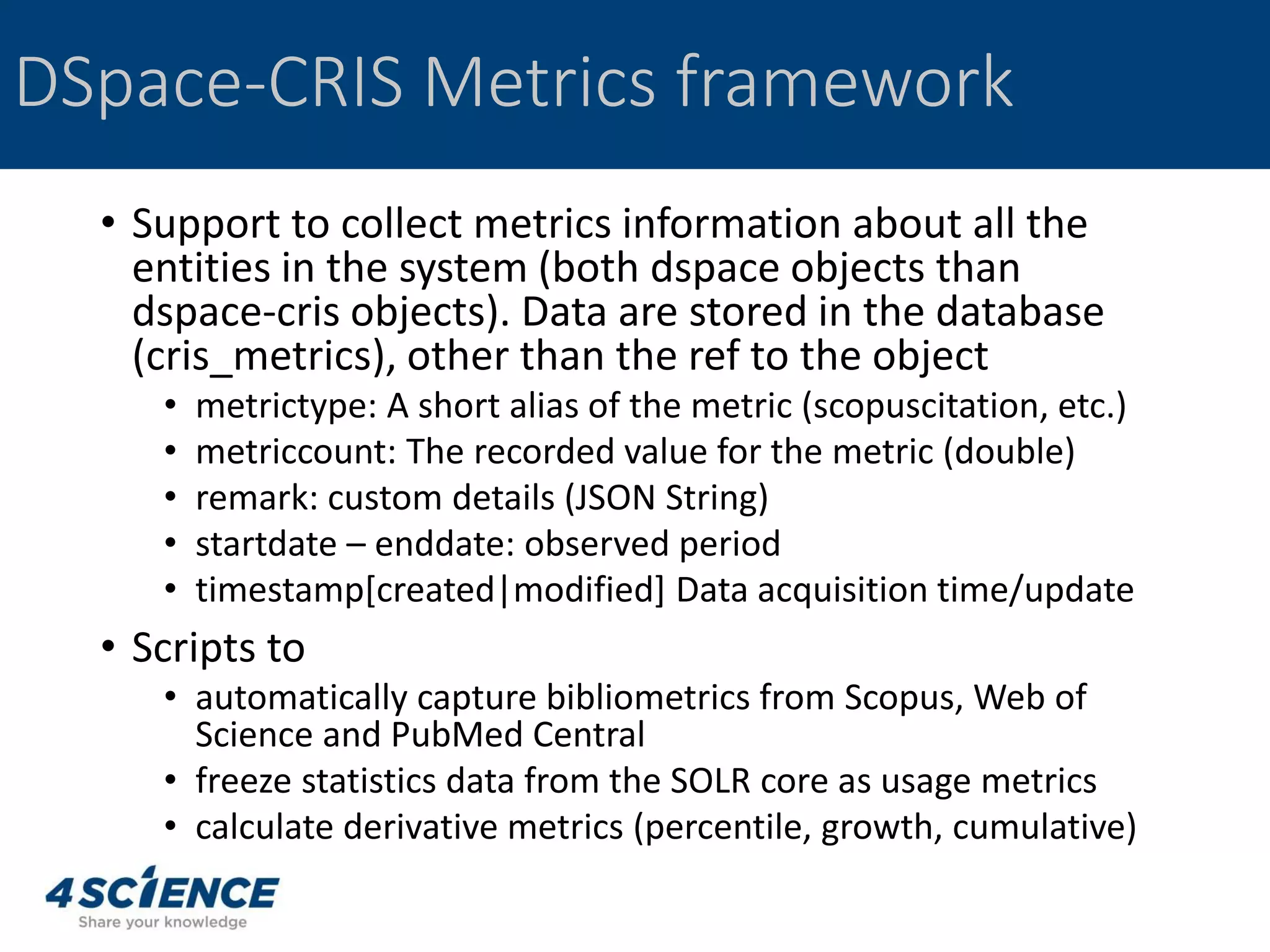 DSpace-CRIS Metrics framework

• Support to collect metrics information about all the entities in the system (both dspace objects than dspace-cris objects). Data are stored in the database (cris_metrics), other than the ref to the object
  • metrictype: A short alias of the metric (scopuscitation, etc.)
  • metriccount: The recorded value for the metric (double)
  • remark: custom details (JSON String)
  • startdate – enddate: observed period
  • timestamp[created|modified] Data acquisition time/update

• Scripts to
  • automatically capture bibliometrics from Scopus, Web of Science and PubMed Central
  • freeze statistics data from the SOLR core as usage metrics
  • calculate derivative metrics (percentile, growth, cumulative)

4SCIENCE
Share your knowledge